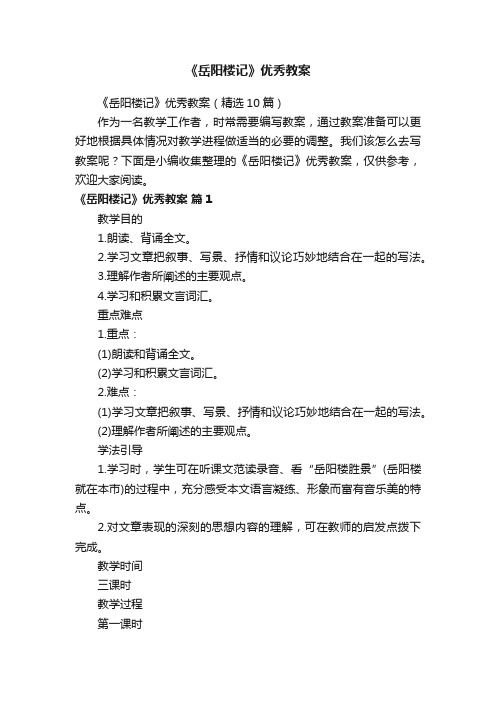 《岳阳楼记》优秀教案

《岳阳楼记》优秀教案（精选10篇）

作为一名教学工作者，时常需要编写教案，通过教案准备可以更好地根据具体情况对教学进程做适当的必要的调整。我们该怎么去写教案呢？下面是小编收集整理的《岳阳楼记》优秀教案，仅供参考，欢迎大家阅读。

《岳阳楼记》优秀教案 篇1

教学目的

1.朗读、背诵全文。

2.学习文章把叙事、写景、抒情和议论巧妙地结合在一起的写法。

3.理解作者所阐述的主要观点。

4.学习和积累文言词汇。

重点难点

1.重点：

(1)朗读和背诵全文。

(2)学习和积累文言词汇。

2.难点：

(1)学习文章把叙事、写景、抒情和议论巧妙地结合在一起的写法。

(2)理解作者所阐述的主要观点。

学法引导

1.学习时，学生可在听课文范读录音、看“岳阳楼胜景”(岳阳楼就在本市)的过程中，充分感受本文语言凝练、形象而富有音乐美的特点。

2.对文章表现的深刻的思想内容的理解，可在教师的启发点拨下完成。

教学时间

三课时

教学过程

第一课时